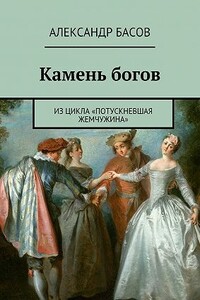 АЛЕКСАНДР БАСОВ

Камень богов

ИЗ ЦИКЛА «ПОТУСКНЕВШАЯ ЖЕМЧУЖИНА»